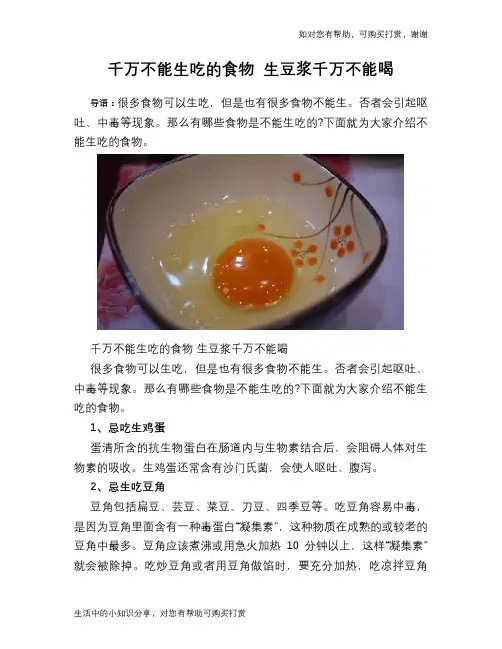 如对您有帮助，可购买打赏，谢谢

千万不能生吃的食物 生豆浆千万不能喝

导语：很多食物可以生吃，但是也有很多食物不能生。否者会引起呕吐、中毒等现象。那么有哪些食物是不能生吃的?下面就为大家介绍不能生吃的食物。

千万不能生吃的食物 生豆浆千万不能喝

很多食物可以生吃，但是也有很多食物不能生。否者会引起呕吐、中毒等现象。那么有哪些食物是不能生吃的?下面就为大家介绍不能生吃的食物。

1、忌吃生鸡蛋

蛋清所含的抗生物蛋白在肠道内与生物素结合后，会阻碍人体对生物素的吸收。生鸡蛋还常含有沙门氏菌，会使人呕吐、腹泻。

2、忌生吃豆角

豆角包括扁豆、芸豆、菜豆、刀豆、四季豆等。吃豆角容易中毒，是因为豆角里面含有一种毒蛋白“凝集素”，这种物质在成熟的或较老的豆角中最多。豆角应该煮沸或用急火加热10分钟以上，这样“凝集素”就会被除掉。吃炒豆角或者用豆角做馅时，要充分加热，吃凉拌豆角

生活中的小知识分享，对您有帮助可购买打赏